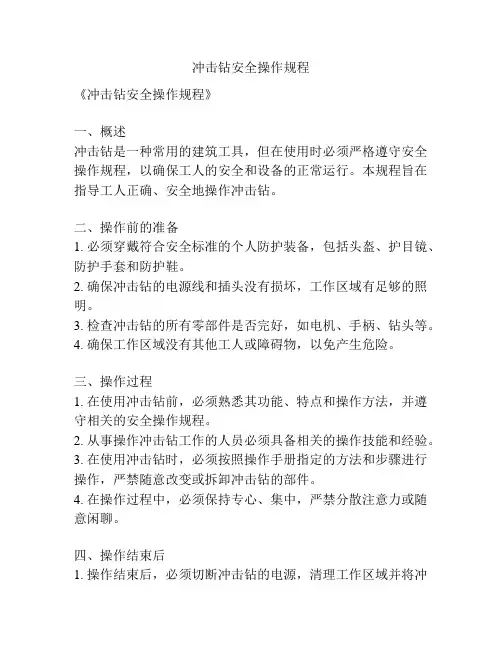 冲击钻安全操作规程

《冲击钻安全操作规程》

一、概述
冲击钻是一种常用的建筑工具，但在使用时必须严格遵守安全操作规程，以确保工人的安全和设备的正常运行。本规程旨在指导工人正确、安全地操作冲击钻。

二、操作前的准备
1. 必须穿戴符合安全标准的个人防护装备，包括头盔、护目镜、防护手套和防护鞋。
2. 确保冲击钻的电源线和插头没有损坏，工作区域有足够的照明。
3. 检查冲击钻的所有零部件是否完好，如电机、手柄、钻头等。
4. 确保工作区域没有其他工人或障碍物，以免产生危险。

三、操作过程
1. 在使用冲击钻前，必须熟悉其功能、特点和操作方法，并遵守相关的安全操作规程。
2. 从事操作冲击钻工作的人员必须具备相关的操作技能和经验。
3. 在使用冲击钻时，必须按照操作手册指定的方法和步骤进行操作，严禁随意改变或拆卸冲击钻的部件。
4. 在操作过程中，必须保持专心、集中，严禁分散注意力或随意闲聊。

四、操作结束后
1. 操作结束后，必须切断冲击钻的电源，清理工作区域并将冲